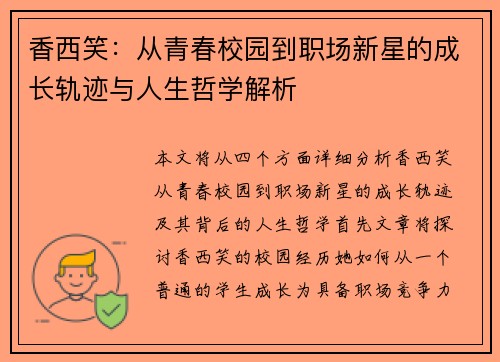 香西笑：从青春校园到职场新星的成长轨迹与人生哲学解析

本文将从四个方面详细分析香西笑从青春校园到职场新星的成长轨迹及其背后的人生哲学首先文章将探讨香西笑的校园经历她如何从一个普通的学生成长为具备职场竞争力